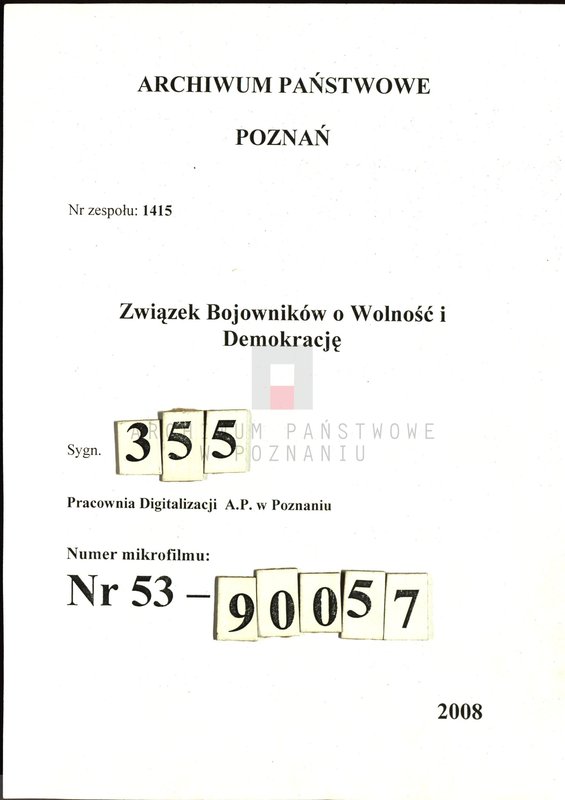 ARCHIWUM PAŃSTWOWE

POZNAŃ

Nr zespołu: 1415

Związek Bojowników o Wolność i Demokrację

Sygn. 355

ARCHIWUM PAŃSTWOWE W POZNANIU

Pracownia Digitalizacji A.P. w Poznaniu

Numer mikrofilmu:

Nr 53 – 90057

2008